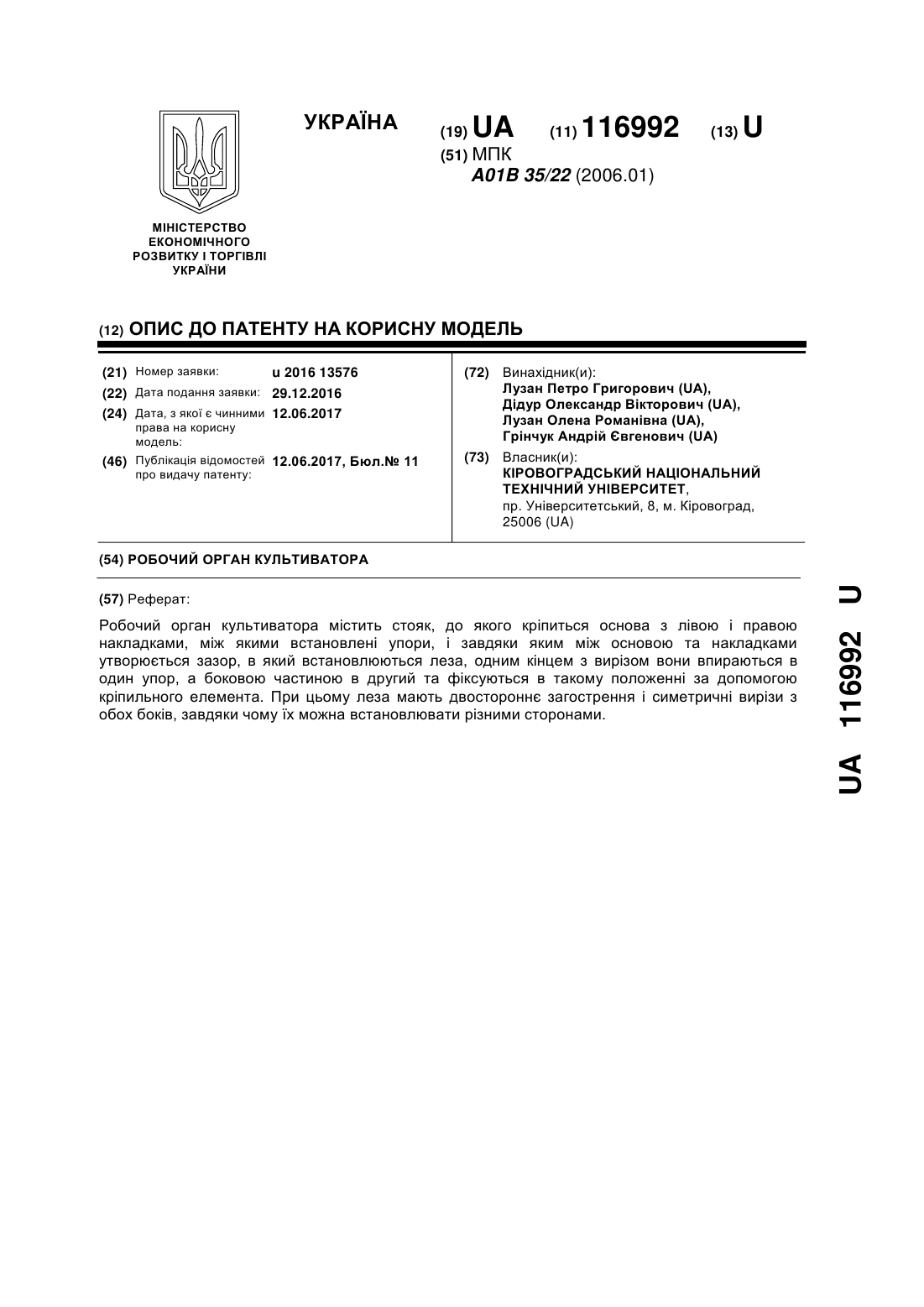 УКРАЇНА

(19) UA (11) 116992 (13) U

(51) МПК
A01B 35/22 (2006.01)

МІНІСТЕРСТВО ЕКОНОМІЧНОГО РОЗВИТКУ І ТОРГІВЛІ УКРАЇНИ

(12) ОПИС ДО ПАТЕНТУ НА КОРИСНУ МОДЕЛЬ

(21) Номер заявки: u 2016 13576
(22) Дата подання заявки: 29.12.2016
(24) Дата, з якої є чинними права на корисну модель: 12.06.2017
(46) Публікація відомостей про видачу патенту: 12.06.2017, Бюл.№ 11

(72) Винахідник(и):
Лузан Петро Григорович (UA),
Дідур Олександр Вікторович (UA),
Лузан Олена Романівна (UA),
Грінчук Андрій Євгенович (UA)

(73) Власник(и):
КІРОВОГРАДСЬКИЙ НАЦІОНАЛЬНИЙ ТЕХНІЧНИЙ УНІВЕРСИТЕТ,
пр. Університетський, 8, м. Кіровоград, 25006 (UA)

(54) РОБОЧИЙ ОРГАН КУЛЬТИВАТОРА

(57) Реферат:

Робочий орган культиватора містить стояк, до якого кріпиться основа з лівою і правою накладками, між якими встановлені упори, і завдяки яким між основою та накладками утворюється зазор, в який встановлюються леза, одним кінцем з вирізом вони впираються в один упор, а боковою частиною в другий та фіксуються в такому положенні за допомогою кріпильного елемента. При цьому леза мають двостороннє загострення і симетричні вирізи з обох боків, завдяки чому їх можна встановлювати різними сторонами.

UA 116992 U